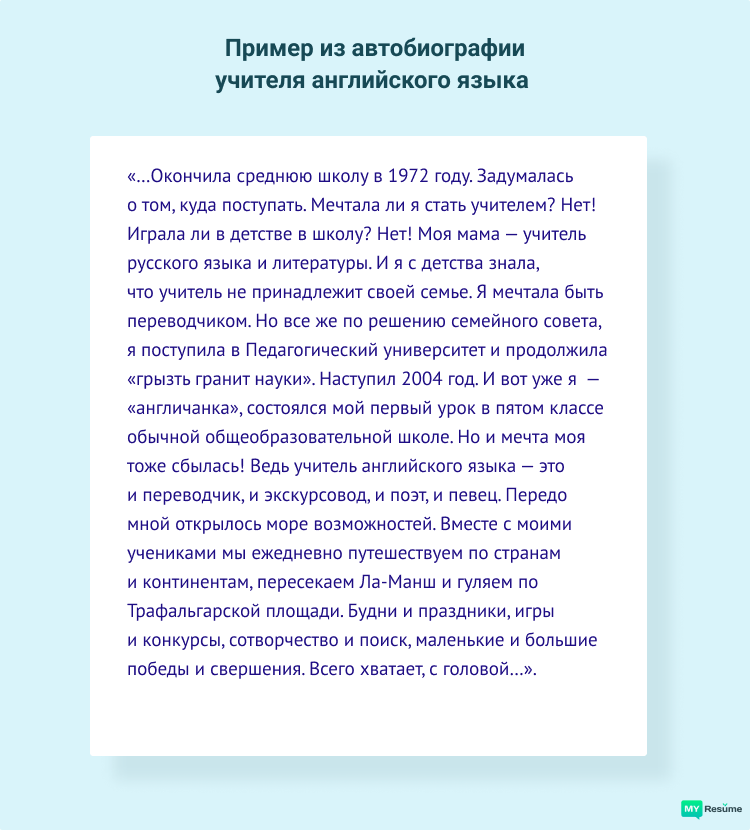 Пример из автобиографии учителя английского языка

«...Окончила среднюю школу в 1972 году. Задумалась о том, куда поступать. Мечтала ли я стать учителем? Нет! Играла ли в детстве в школу? Нет! Моя мама — учитель русского языка и литературы. И я с детства знала, что учитель не принадлежит своей семье. Я мечтала быть переводчиком. Но все же по решению семейного совета, я поступила в Педагогический университет и продолжила «грызть гранит науки». Наступил 2004 год. И вот уже я — «англичанка», состоялся мой первый урок в пятом классе обычной общеобразовательной школе. Но и мечта моя тоже сбылась! Ведь учитель английского языка — это и переводчик, и экскурсовод, и поэт, и певец. Передо мной открылось море возможностей. Вместе с моими учениками мы ежедневно путешествуем по странам и континентам, пересекаем Ла-Манш и гуляем по Трафальгарской площади. Будни и праздники, игры и конкурсы, сотворчество и поиск, маленькие и большие победы и свершения. Всего хватает, с головой...».

MY Resume